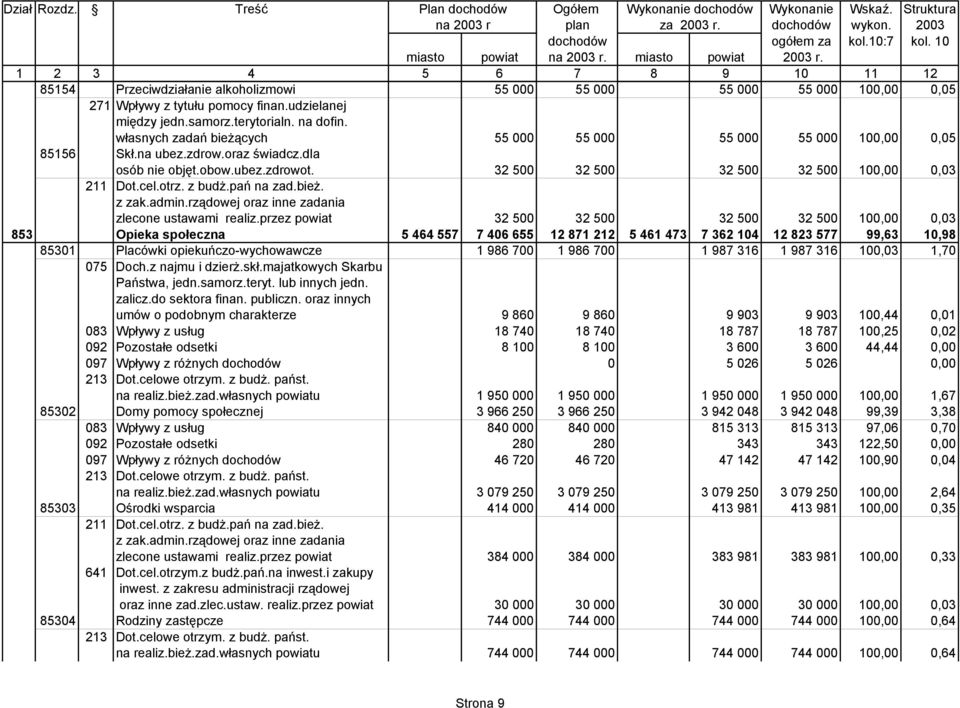 | Dział | Rozdz. | § | Treść | Plan dochodów na 2003 r miasto | Plan dochodów na 2003 r powiat | Ogółem plan dochodów na 2003 r. | Wykonanie dochodów za 2003 r. miasto | Wykonanie dochodów za 2003 r. powiat | Wykonanie dochodów ogółem za 2003 r. | Wskaź. wykon. kol.10:7 | Struktura 2003 kol. 10 |
|---|---|---|---|---|---|---|---|---|---|---|---|
| 1 | 2 | 3 | 4 | 5 | 6 | 7 | 8 | 9 | 10 | 11 | 12 |
| | 85154 | | Przeciwdziałanie alkoholizmowi | | 55 000 | 55 000 | | 55 000 | 55 000 | 100,00 | 0,05 |
| | | 271 | Wpływy z tytułu pomocy finan.udzielanej między jedn.samorz.terytorialn. na dofin. własnych zadań bieżących | | 55 000 | 55 000 | | 55 000 | 55 000 | 100,00 | 0,05 |
| | 85156 | | Skł.na ubez.zdrow.oraz świadcz.dla osób nie objęt.obow.ubez.zdrowot. | | 32 500 | 32 500 | | 32 500 | 32 500 | 100,00 | 0,03 |
| | | 211 | Dot.cel.otrz. z budż.pań na zad.bież. z zak.admin.rządowej oraz inne zadania zlecone ustawami realiz.przez powiat | | 32 500 | 32 500 | | 32 500 | 32 500 | 100,00 | 0,03 |
| 853 | | | Opieka społeczna | 5 464 557 | 7 406 655 | 12 871 212 | 5 461 473 | 7 362 104 | 12 823 577 | 99,63 | 10,98 |
| | 85301 | | Placówki opiekuńczo-wychowawcze | | 1 986 700 | 1 986 700 | | 1 987 316 | 1 987 316 | 100,03 | 1,70 |
| | | 075 | Doch.z najmu i dzierż.skł.majatkowych Skarbu Państwa, jedn.samorz.teryt. lub innych jedn. zalicz.do sektora finan. publiczn. oraz innych umów o podobnym charakterze | | 9 860 | 9 860 | | 9 903 | 9 903 | 100,44 | 0,01 |
| | | 083 | Wpływy z usług | | 18 740 | 18 740 | | 18 787 | 18 787 | 100,25 | 0,02 |
| | | 092 | Pozostałe odsetki | | 8 100 | 8 100 | | 3 600 | 3 600 | 44,44 | 0,00 |
| | | 097 | Wpływy z różnych dochodów | | | 0 | | 5 026 | 5 026 | | 0,00 |
| | | 213 | Dot.celowe otrzym. z budż. państ. na realiz.bież.zad.własnych powiatu | | 1 950 000 | 1 950 000 | | 1 950 000 | 1 950 000 | 100,00 | 1,67 |
| | 85302 | | Domy pomocy społecznej | | 3 966 250 | 3 966 250 | | 3 942 048 | 3 942 048 | 99,39 | 3,38 |
| | | 083 | Wpływy z usług | | 840 000 | 840 000 | | 815 313 | 815 313 | 97,06 | 0,70 |
| | | 092 | Pozostałe odsetki | | 280 | 280 | | 343 | 343 | 122,50 | 0,00 |
| | | 097 | Wpływy z różnych dochodów | | 46 720 | 46 720 | | 47 142 | 47 142 | 100,90 | 0,04 |
| | | 213 | Dot.celowe otrzym. z budż. państ. na realiz.bież.zad.własnych powiatu | | 3 079 250 | 3 079 250 | | 3 079 250 | 3 079 250 | 100,00 | 2,64 |
| | 85303 | | Ośrodki wsparcia | | 414 000 | 414 000 | | 413 981 | 413 981 | 100,00 | 0,35 |
| | | 211 | Dot.cel.otrz. z budż.pań na zad.bież. z zak.admin.rządowej oraz inne zadania zlecone ustawami realiz.przez powiat | | 384 000 | 384 000 | | 383 981 | 383 981 | 100,00 | 0,33 |
| | | 641 | Dot.cel.otrzym.z budż.pań.na inwest.i zakupy inwest. z zakresu administracji rządowej oraz inne zad.zlec.ustaw. realiz.przez powiat | | 30 000 | 30 000 | | 30 000 | 30 000 | 100,00 | 0,03 |
| | 85304 | | Rodziny zastępcze | | 744 000 | 744 000 | | 744 000 | 744 000 | 100,00 | 0,64 |
| | | 213 | Dot.celowe otrzym. z budż. państ. na realiz.bież.zad.własnych powiatu | | 744 000 | 744 000 | | 744 000 | 744 000 | 100,00 | 0,64 |

Strona 9